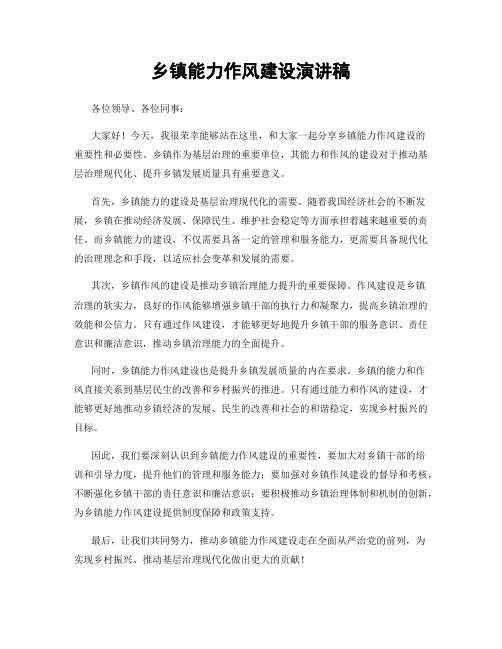 乡镇能力作风建设演讲稿

各位领导、各位同事：

大家好！今天，我很荣幸能够站在这里，和大家一起分享乡镇能力作风建设的重要性和必要性。乡镇作为基层治理的重要单位，其能力和作风的建设对于推动基层治理现代化、提升乡镇发展质量具有重要意义。

首先，乡镇能力的建设是基层治理现代化的需要。随着我国经济社会的不断发展，乡镇在推动经济发展、保障民生、维护社会稳定等方面承担着越来越重要的责任。而乡镇能力的建设，不仅需要具备一定的管理和服务能力，更需要具备现代化的治理理念和手段，以适应社会变革和发展的需要。

其次，乡镇作风的建设是推动乡镇治理能力提升的重要保障。作风建设是乡镇治理的软实力，良好的作风能够增强乡镇干部的执行力和凝聚力，提高乡镇治理的效能和公信力。只有通过作风建设，才能够更好地提升乡镇干部的服务意识、责任意识和廉洁意识，推动乡镇治理能力的全面提升。

同时，乡镇能力作风建设也是提升乡镇发展质量的内在要求。乡镇的能力和作风直接关系到基层民生的改善和乡村振兴的推进。只有通过能力和作风的建设，才能够更好地推动乡镇经济的发展、民生的改善和社会的和谐稳定，实现乡村振兴的目标。

因此，我们要深刻认识到乡镇能力作风建设的重要性，要加大对乡镇干部的培训和引导力度，提升他们的管理和服务能力；要加强对乡镇作风建设的督导和考核，不断强化乡镇干部的责任意识和廉洁意识；要积极推动乡镇治理体制和机制的创新，为乡镇能力作风建设提供制度保障和政策支持。

最后，让我们共同努力，推动乡镇能力作风建设走在全面从严治党的前列，为实现乡村振兴、推动基层治理现代化做出更大的贡献！